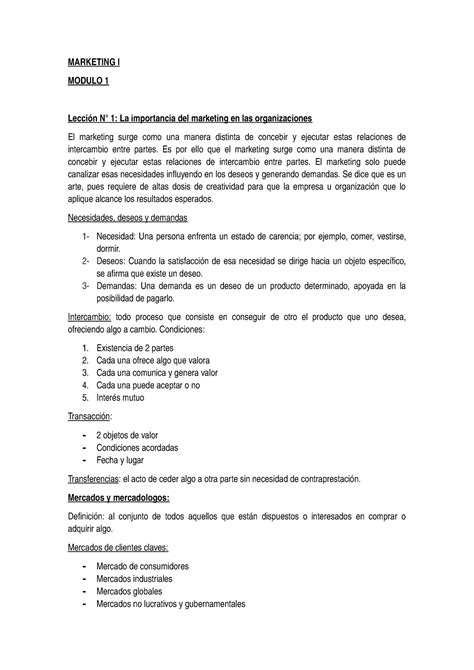 MARKETING I

MODULO 1

Lección N° 1: La importancia del marketing en las organizaciones

El marketing surge como una manera distinta de concebir y ejecutar estas relaciones de intercambio entre partes. Es por ello que el marketing surge como una manera distinta de concebir y ejecutar estas relaciones de intercambio entre partes. El marketing solo puede canalizar esas necesidades influyendo en los deseos y generando demandas. Se dice que es un arte, pues requiere de altas dosis de creatividad para que la empresa u organización que lo aplique alcance los resultados esperados.

Necesidades, deseos y demandas

1- Necesidad: Una persona enfrenta un estado de carencia; por ejemplo, comer, vestirse, dormir.
2- Deseos: Cuando la satisfacción de esa necesidad se dirige hacia un objeto específico, se afirma que existe un deseo.
3- Demandas: Una demanda es un deseo de un producto determinado, apoyada en la posibilidad de pagarlo.

Intercambio: todo proceso que consiste en conseguir de otro el producto que uno desea, ofreciendo algo a cambio. Condiciones:

1. Existencia de 2 partes
2. Cada una ofrece algo que valora
3. Cada una comunica y genera valor
4. Cada una puede aceptar o no
5. Interés mutuo

Transacción:

- 2 objetos de valor
- Condiciones acordadas
- Fecha y lugar

Transferencias: el acto de ceder algo a otra parte sin necesidad de contraprestación.

Mercados y mercadologos:

Definición: al conjunto de todos aquellos que están dispuestos o interesados en comprar o adquirir algo.

Mercados de clientes claves:

- Mercado de consumidores
- Mercados industriales
- Mercados globales
- Mercados no lucrativos y gubernamentales